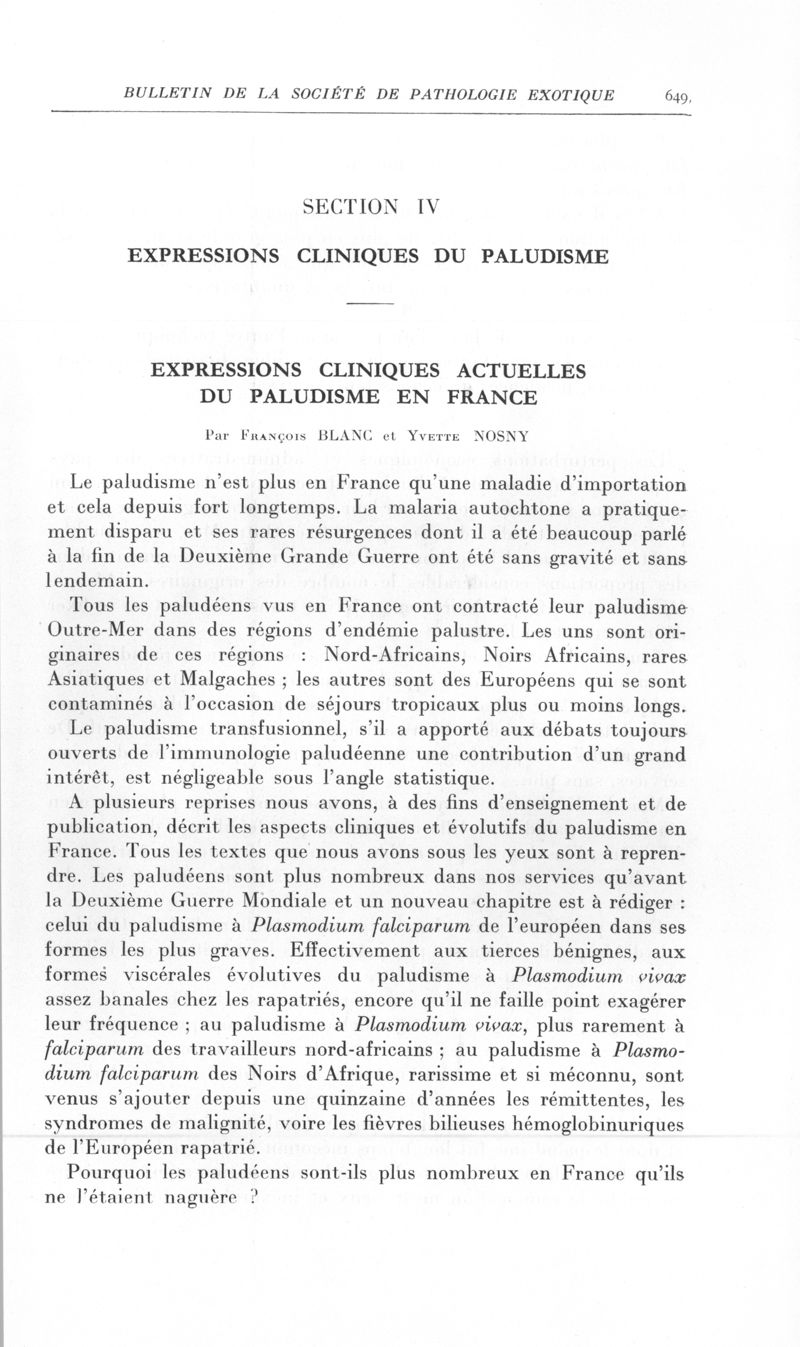 BULLETIN DE LA SOCIÉTÉ DE PATHOLOGIE EXOTIQUE 649

SECTION IV

EXPRESSIONS CLINIQUES DU PALUDISME

EXPRESSIONS CLINIQUES ACTUELLES DU PALUDISME EN FRANCE

Par François BLANC et Yvette NOSNY

Le paludisme n'est plus en France qu'une maladie d'importation et cela depuis fort longtemps. La malaria autochtone a pratiquement disparu et ses rares résurgences dont il a été beaucoup parlé à la fin de la Deuxième Grande Guerre ont été sans gravité et sans lendemain.

Tous les paludéens vus en France ont contracté leur paludisme Outre-Mer dans des régions d'endémie palustre. Les uns sont originaires de ces régions : Nord-Africains, Noirs Africains, rares Asiatiques et Malgaches ; les autres sont des Européens qui se sont contaminés à l'occasion de séjours tropicaux plus ou moins longs.

Le paludisme transfusionnel, s'il a apporté aux débats toujours ouverts de l'immunologie paludéenne une contribution d'un grand intérêt, est négligeable sous l'angle statistique.

A plusieurs reprises nous avons, à des fins d'enseignement et de publication, décrit les aspects cliniques et évolutifs du paludisme en France. Tous les textes que nous avons sous les yeux sont à reprendre. Les paludéens sont plus nombreux dans nos services qu'avant la Deuxième Guerre Mondiale et un nouveau chapitre est à rédiger : celui du paludisme à Plasmodium falciparum de l'européen dans ses formes les plus graves. Effectivement aux tierces bénignes, aux formes viscérales évolutives du paludisme à Plasmodium vivax assez banales chez les rapatriés, encore qu'il ne faille point exagérer leur fréquence ; au paludisme à Plasmodium vivax, plus rarement à falciparum des travailleurs nord-africains ; au paludisme à Plasmodium falciparum des Noirs d'Afrique, rarissime et si méconnu, sont venus s'ajouter depuis une quinzaine d'années les rémittentes, les syndromes de malignité, voire les fièvres bilieuses hémoglobinuriques de l'Européen rapatrié.

Pourquoi les paludéens sont-ils plus nombreux en France qu'ils ne l'étaient naguère ?